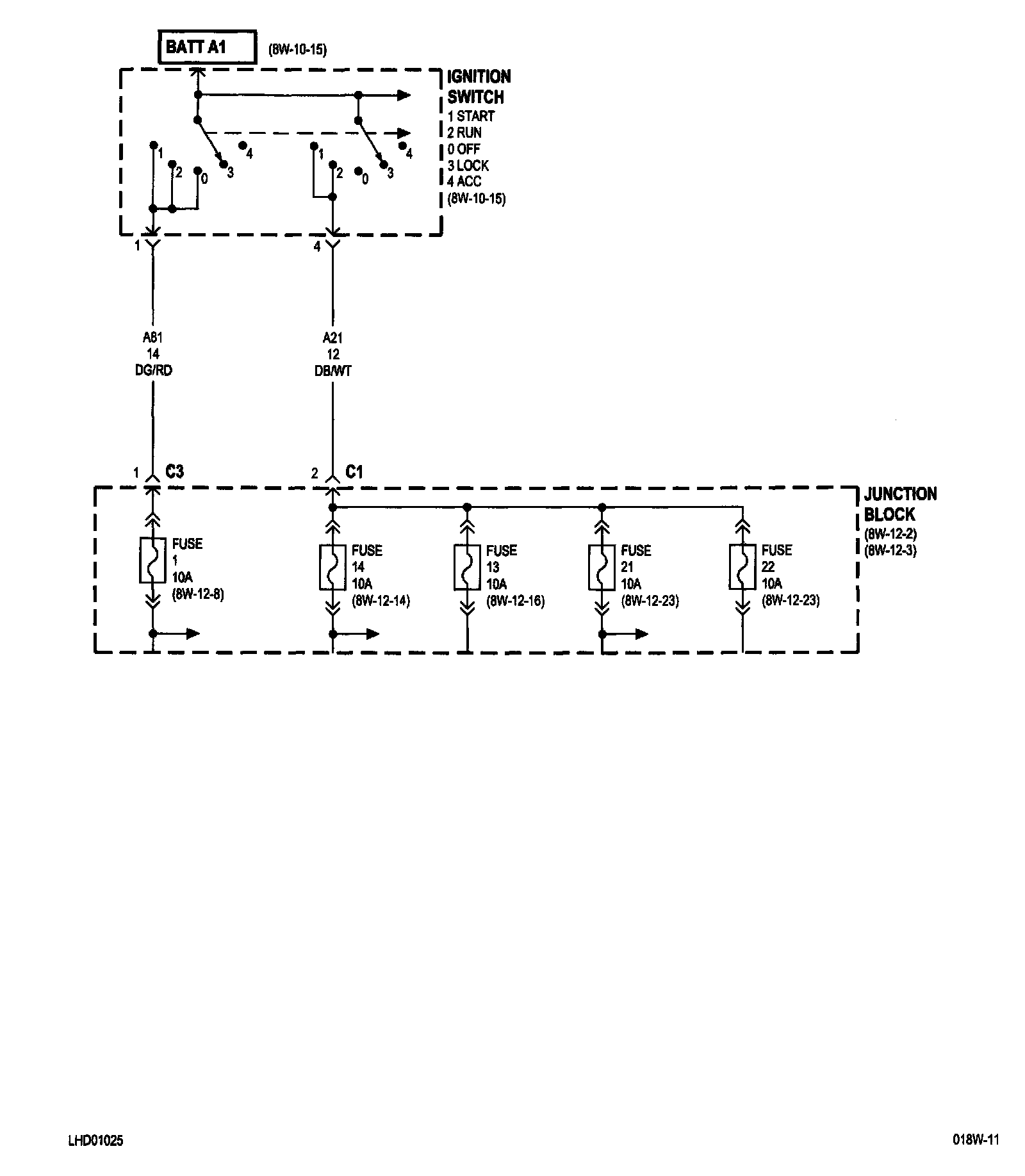 BATT A1 (8W-10-15)

IGNITION SWITCH
1 START
2 RUN
0 OFF
3 LOCK
4 ACC
(8W-10-15)

1 2 0 3 4
1 2 0 3 4

1
4

A81
14
DG/RD

A21
12
DB/WT

1 C3
2 C1

JUNCTION BLOCK
(8W-12-2)
(8W-12-3)

FUSE
1
10A
(8W-12-8)

FUSE
14
10A
(8W-12-14)

FUSE
13
10A
(8W-12-16)

FUSE
21
10A
(8W-12-23)

FUSE
22
10A
(8W-12-23)

LHD01025

018W-11